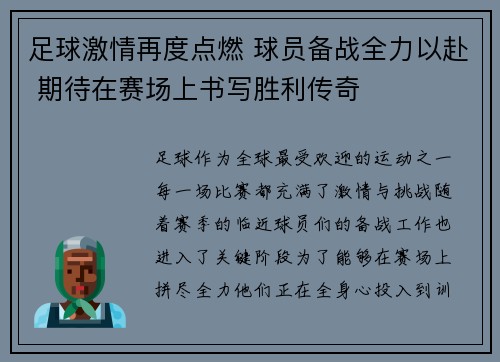 足球激情再度点燃 球员备战全力以赴 期待在赛场上书写胜利传奇

足球作为全球最受欢迎的运动之一每一场比赛都充满了激情与挑战随着赛季的临近球员们的备战工作也进入了关键阶段为了能够在赛场上拼尽全力他们正在全身心投入到训